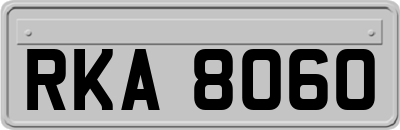 RKA 8060